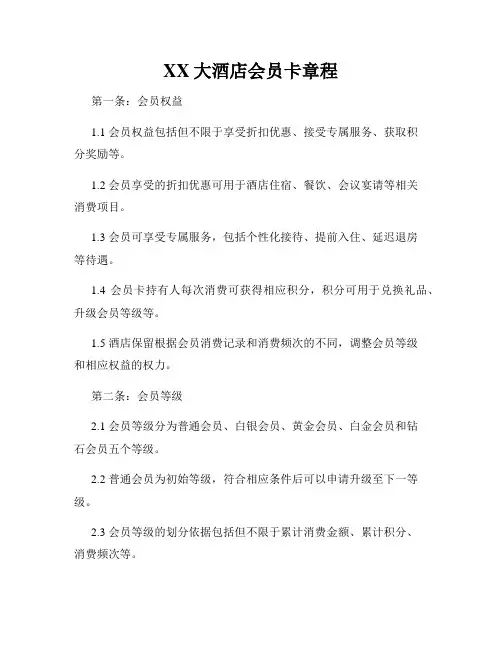 XX 大酒店会员卡章程

第一条：会员权益

1.1 会员权益包括但不限于享受折扣优惠、接受专属服务、获取积分奖励等。

1.2 会员享受的折扣优惠可用于酒店住宿、餐饮、会议宴请等相关消费项目。

1.3 会员可享受专属服务，包括个性化接待、提前入住、延迟退房等待遇。

1.4 会员卡持有人每次消费可获得相应积分，积分可用于兑换礼品、升级会员等级等。

1.5 酒店保留根据会员消费记录和消费频次的不同，调整会员等级和相应权益的权力。

第二条：会员等级

2.1 会员等级分为普通会员、白银会员、黄金会员、白金会员和钻石会员五个等级。

2.2 普通会员为初始等级，符合相应条件后可以申请升级至下一等级。

2.3 会员等级的划分依据包括但不限于累计消费金额、累计积分、消费频次等。